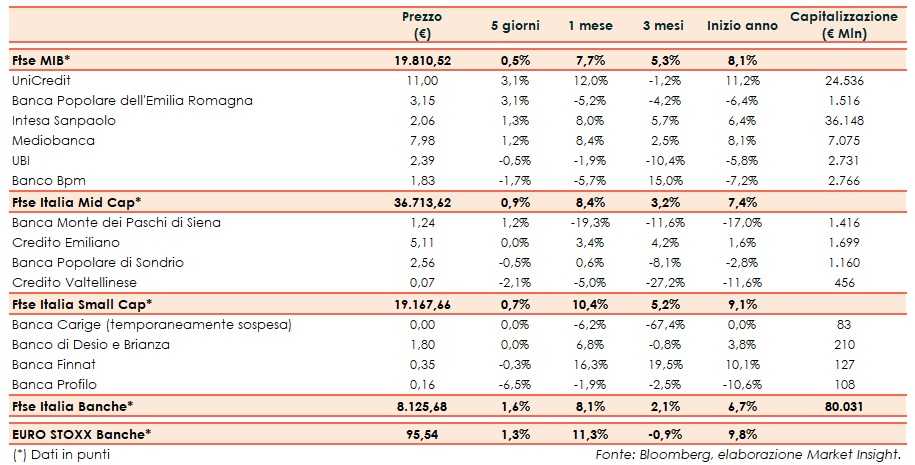 |  | Prezzo (€) | 5 giorni | 1 mese | 3 mesi | Inizio anno | Capitalizzazione (€ Mln) |
|---|---|---|---|---|---|---|
| Ftse MIB* | 19.810,52 | 0,5% | 7,7% | 5,3% | 8,1% |  |
| UniCredit | 11,00 | 3,1% | 12,0% | -1,2% | 11,2% | 24.536 |
| Banca Popolare dell'Emilia Romagna | 3,15 | 3,1% | -5,2% | -4,2% | -6,4% | 1.516 |
| Intesa Sanpaolo | 2,06 | 1,3% | 8,0% | 5,7% | 6,4% | 36.148 |
| Mediobanca | 7,98 | 1,2% | 8,4% | 2,5% | 8,1% | 7.075 |
| UBI | 2,39 | -0,5% | -1,9% | -10,4% | -5,8% | 2.731 |
| Banco Bpm | 1,83 | -1,7% | -5,7% | 15,0% | -7,2% | 2.766 |
| Ftse Italia Mid Cap* | 36.713,62 | 0,9% | 8,4% | 3,2% | 7,4% |  |
| Banca Monte dei Paschi di Siena | 1,24 | 1,2% | -19,3% | -11,6% | -17,0% | 1.416 |
| Credito Emiliano | 5,11 | 0,0% | 3,4% | 4,2% | 1,6% | 1.699 |
| Banca Popolare di Sondrio | 2,56 | -0,5% | 0,6% | -8,1% | -2,8% | 1.160 |
| Credito Valtellinese | 0,07 | -2,1% | -5,0% | -27,2% | -11,6% | 456 |
| Ftse Italia Small Cap* | 19.167,66 | 0,7% | 10,4% | 5,2% | 9,1% |  |
| Banca Carige (temporaneamente sospesa) | 0,00 | 0,0% | -6,2% | -67,4% | 0,0% | 83 |
| Banco di Desio e Brianza | 1,80 | 0,0% | 6,8% | -0,8% | 3,8% | 210 |
| Banca Finnat | 0,35 | -0,3% | 16,3% | 19,5% | 10,1% | 127 |
| Banca Profilo | 0,16 | -6,5% | -1,9% | -2,5% | -10,6% | 108 |
| Ftse Italia Banche* | 8.125,68 | 1,6% | 8,1% | 2,1% | 6,7% | 80.031 |
| EURO STOXX Banche* | 95,54 | 1,3% | 11,3% | -0,9% | 9,8% |  |

(*) Dati in punti
Fonte: Bloomberg, elaborazione Market Insight.